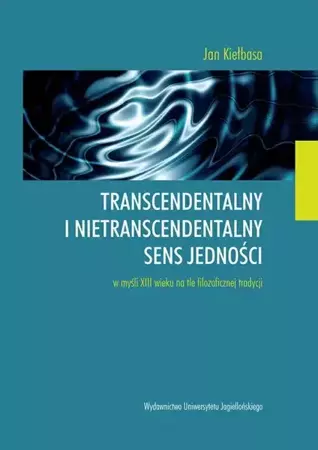 Jan Kiełbasa

TRANSCENDENTALNY I NIETRANSCENDENTALNY SENS JEDNOŚCI

w myśli XIII wieku na tle filozoficznej tradycji

Wydawnictwo Uniwersytetu Jagiellońskiego